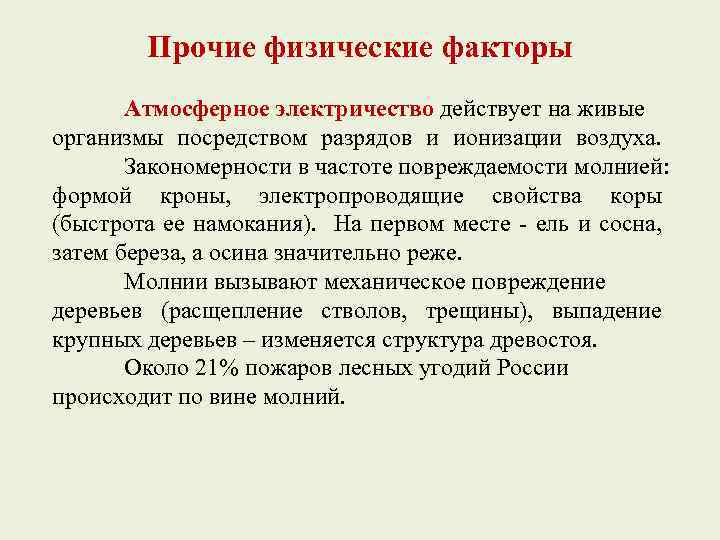 Прочие физические факторы

Атмосферное электричество действует на живые организмы посредством разрядов и ионизации воздуха.

Закономерности в частоте повреждаемости молнией: формой кроны, электропроводящие свойства коры (быстрота ее намокания). На первом месте - ель и сосна, затем береза, а осина значительно реже.

Молнии вызывают механическое повреждение деревьев (расщепление стволов, трещины), выпадение крупных деревьев – изменяется структура древостоя.

Около 21% пожаров лесных угодий России происходит по вине молний.